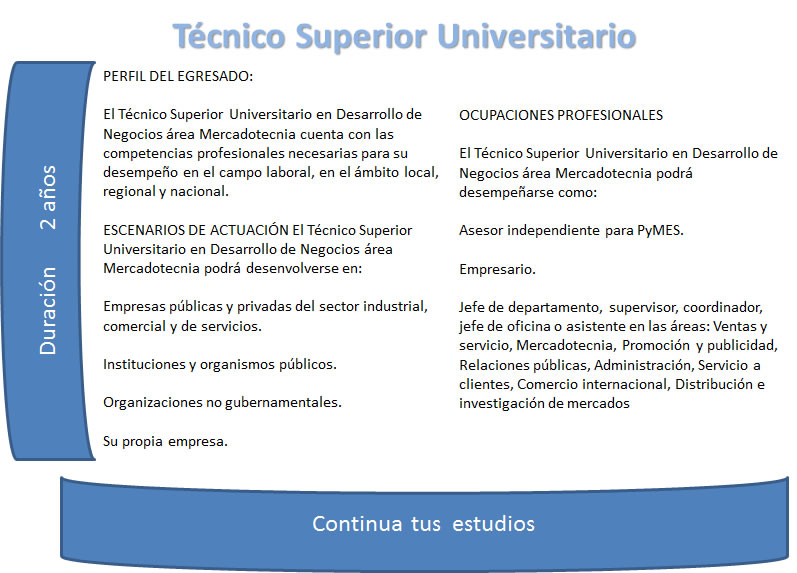 Técnico Superior Universitario

Duración 2 años

PERFIL DEL EGRESADO:

El Técnico Superior Universitario en Desarrollo de Negocios área Mercadotecnia cuenta con las competencias profesionales necesarias para su desempeño en el campo laboral, en el ámbito local, regional y nacional.

ESCENARIOS DE ACTUACIÓN El Técnico Superior Universitario en Desarrollo de Negocios área Mercadotecnia podrá desenvolverse en:

Empresas públicas y privadas del sector industrial, comercial y de servicios.

Instituciones y organismos públicos.

Organizaciones no gubernamentales.

Su propia empresa.

OCUPACIONES PROFESIONALES

El Técnico Superior Universitario en Desarrollo de Negocios área Mercadotecnia podrá desempeñarse como:

Asesor independiente para PyMES.

Empresario.

Jefe de departamento, supervisor, coordinador, jefe de oficina o asistente en las áreas: Ventas y servicio, Mercadotecnia, Promoción y publicidad, Relaciones públicas, Administración, Servicio a clientes, Comercio internacional, Distribución e investigación de mercados

Continua tus estudios